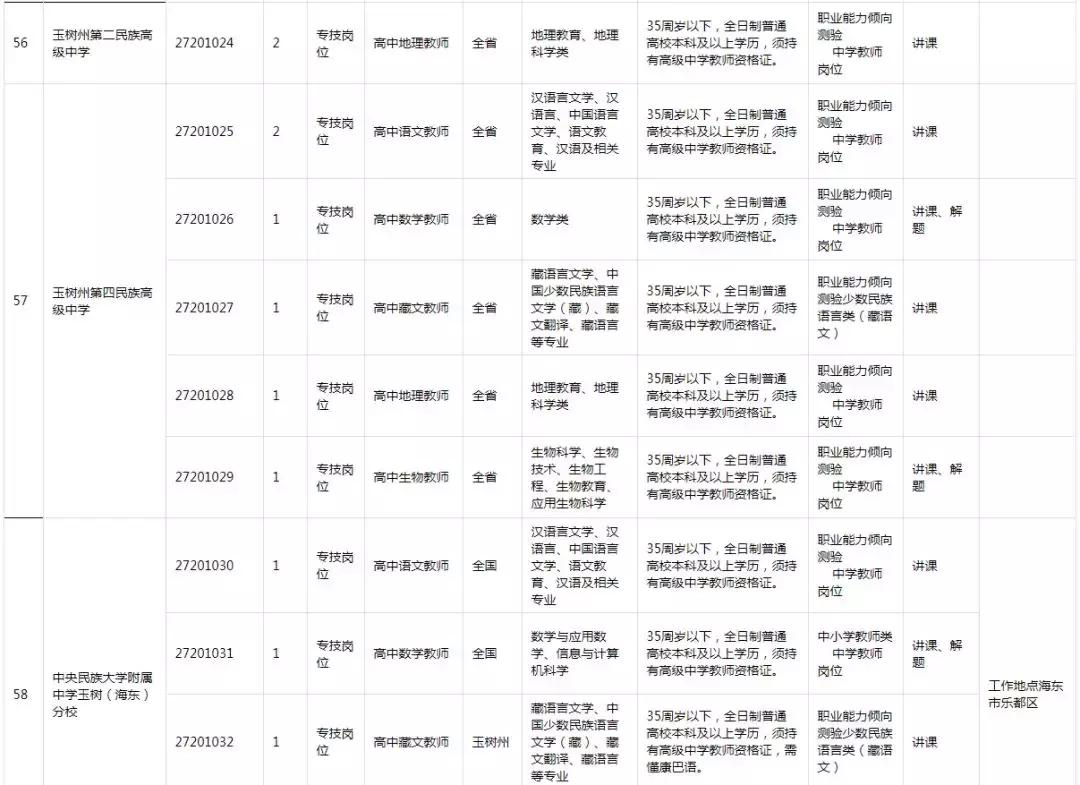 | 56 | 玉树州第二民族高级中学 | 27201024 | 2 | 专技岗位 | 高中地理教师 | 全省 | 地理教育、地理科学类 | 35周岁以下，全日制普通高校本科及以上学历，须持有高级中学教师资格证。 | 职业能力倾向测验 中学教师岗位 | 讲课 | |
|---|---|---|---|---|---|---|---|---|---|---|---|
| 57 | 玉树州第四民族高级中学 | 27201025 | 2 | 专技岗位 | 高中语文教师 | 全省 | 汉语言文学、汉语言、中国语言文学、语文教育、汉语及相关专业 | 35周岁以下，全日制普通高校本科及以上学历，须持有高级中学教师资格证。 | 职业能力倾向测验 中学教师岗位 | 讲课 | |
| | | 27201026 | 1 | 专技岗位 | 高中数学教师 | 全省 | 数学类 | 35周岁以下，全日制普通高校本科及以上学历，须持有高级中学教师资格证。 | 职业能力倾向测验 中学教师岗位 | 讲课、解题 | |
| | | 27201027 | 1 | 专技岗位 | 高中藏文教师 | 全省 | 藏语言文学、中国少数民族语言文学（藏）、藏文翻译、藏语言等专业 | 35周岁以下，全日制普通高校本科及以上学历，须持有高级中学教师资格证。 | 职业能力倾向测验少数民族语言类（藏语文） | 讲课 | |
| | | 27201028 | 1 | 专技岗位 | 高中地理教师 | 全省 | 地理教育、地理科学类 | 35周岁以下，全日制普通高校本科及以上学历，须持有高级中学教师资格证。 | 职业能力倾向测验 中学教师岗位 | 讲课 | |
| | | 27201029 | 1 | 专技岗位 | 高中生物教师 | 全省 | 生物科学、生物技术、生物工程、生物教育、应用生物科学 | 35周岁以下，全日制普通高校本科及以上学历，须持有高级中学教师资格证。 | 职业能力倾向测验 中学教师岗位 | 讲课、解题 | |
| 58 | 中央民族大学附属中学玉树（海东）分校 | 27201030 | 1 | 专技岗位 | 高中语文教师 | 全国 | 汉语言文学、汉语言、中国语言文学、语文教育、汉语及相关专业 | 35周岁以下，全日制普通高校本科及以上学历，须持有高级中学教师资格证。 | 职业能力倾向测验 中学教师岗位 | 讲课 | 工作地点海东市乐都区 |
| | | 27201031 | 1 | 专技岗位 | 高中数学教师 | 全国 | 数学与应用数学、信息与计算机科学 | 35周岁以下，全日制普通高校本科及以上学历，须持有高级中学教师资格证。 | 中小学教师类 中学教师岗位 | 讲课、解题 | |
| | | 27201032 | 1 | 专技岗位 | 高中藏文教师 | 玉树州 | 藏语言文学、中国少数民族语言文学（藏）、藏文翻译、藏语言等专业 | 35周岁以下，全日制普通高校本科及以上学历，须持有高级中学教师资格证，需懂康巴语。 | 职业能力倾向测验少数民族语言类（藏语文） | 讲课 | |